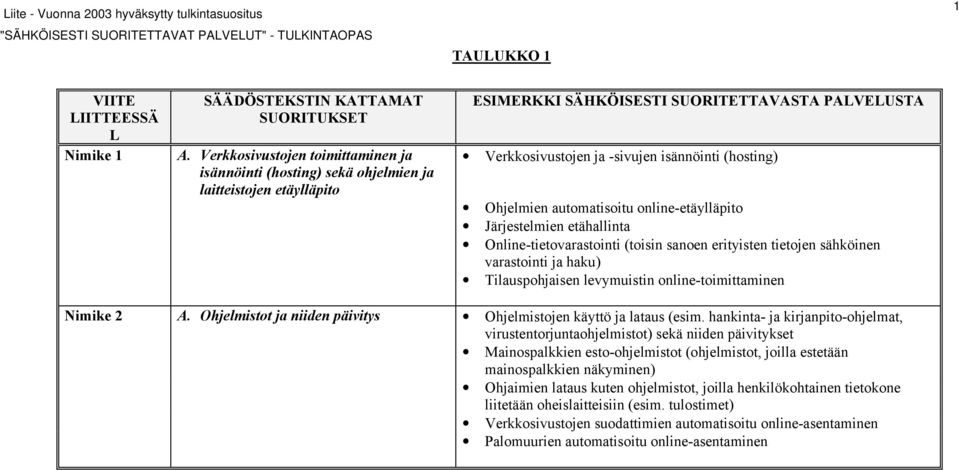 Liite - Vuonna 2003 hyväksytty tulkintasuositus

1

"SÄHKÖISESTI SUORITETTAVAT PALVELUT" - TULKINTAOPAS

TAULUKKO 1

| VIITE LIITTEESSÄ L | SÄÄDÖSTEKSTIN KATTAMAT SUORITUKSET | ESIMERKKI SÄHKÖISESTI SUORITETTAVASTA PALVELUSTA |
|---|---|---|
| Nimike 1 | A. Verkkosivustojen toimittaminen ja isännöinti (hosting) sekä ohjelmien ja laitteistojen etäylläpito | • Verkkosivustojen ja -sivujen isännöinti (hosting) • Ohjelmien automatisoitu online-etäylläpito • Järjestelmien etähallinta • Online-tietovarastointi (toisin sanoen erityisten tietojen sähköinen varastointi ja haku) • Tilauspohjaisen levymuistin online-toimittaminen |
| Nimike 2 | A. Ohjelmistot ja niiden päivitys | • Ohjelmistojen käyttö ja lataus (esim. hankinta- ja kirjanpito-ohjelmat, virustentorjuntaohjelmistot) sekä niiden päivitykset • Mainospalkkien esto-ohjelmistot (ohjelmistot, joilla estetään mainospalkkien näkyminen) • Ohjaimien lataus kuten ohjelmistot, joilla henkilökohtainen tietokone liitetään oheislaitteisiin (esim. tulostimet) • Verkkosivustojen suodattimien automatisoitu online-asentaminen • Palomuurien automatisoitu online-asentaminen |